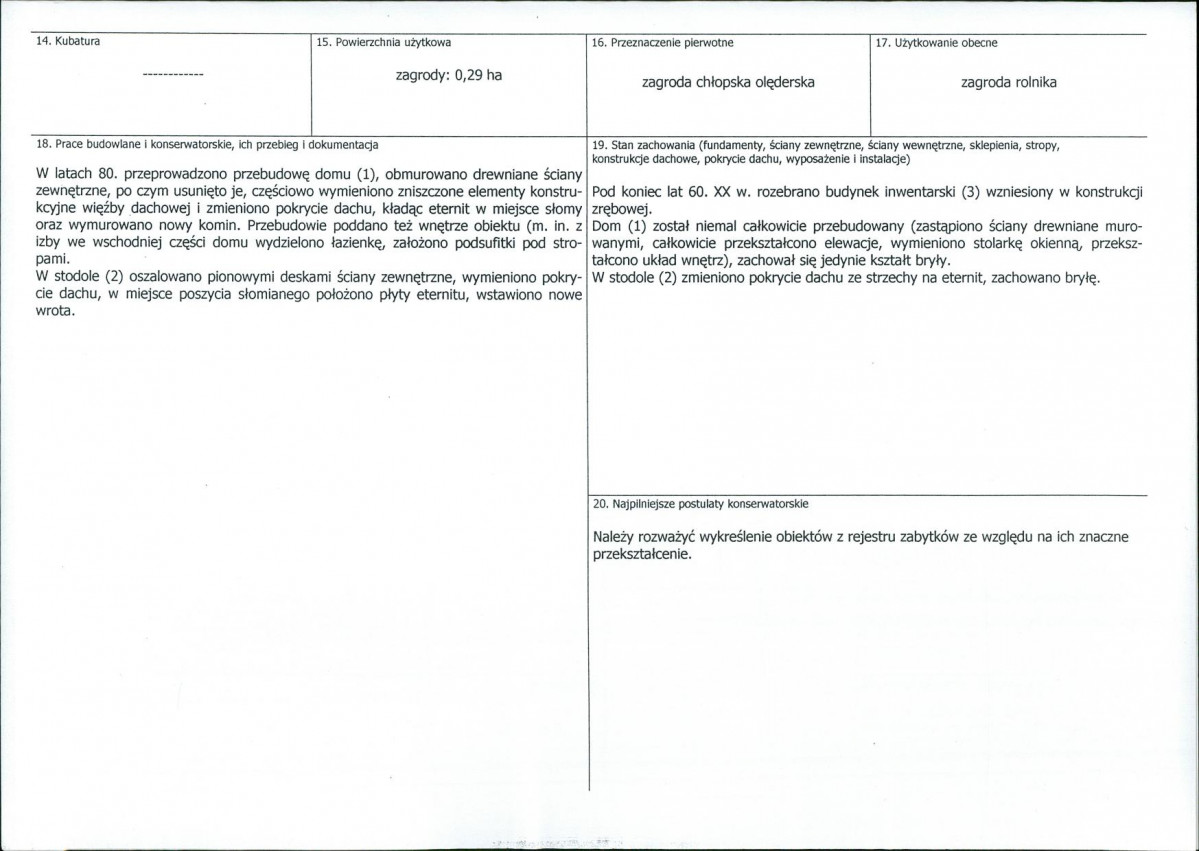 14. Kubatura

------------

15. Powierzchnia użytkowa

zagrody: 0,29 ha

16. Przeznaczenie pierwotne

zagroda chłopska olęderska

17. Użytkowanie obecne

zagroda rolnika

18. Prace budowlane i konserwatorskie, ich przebieg i dokumentacja

W latach 80. przeprowadzono przebudowę domu (1), obmurowano drewniane ściany zewnętrzne, po czym usunięto je, częściowo wymieniono zniszczone elementy konstrukcyjne więźby dachowej i zmieniono pokrycie dachu, kładąc eternit w miejsce słomy oraz wymurowano nowy komin. Przebudowie poddano też wnętrze obiektu (m. in. z izby we wschodniej części domu wydzielono łazienkę, założono podsufitki pod stropami.
W stodole (2) oszalowano pionowymi deskami ściany zewnętrzne, wymieniono pokrycie dachu, w miejsce poszycia słomianego położono płyty eternitu, wstawiono nowe wrota.

19. Stan zachowania (fundamenty, ściany zewnętrzne, ściany wewnętrzne, sklepienia, stropy, konstrukcje dachowe, pokrycie dachu, wyposażenie i instalacje)

Pod koniec lat 60. XX w. rozebrano budynek inwentarski (3) wzniesiony w konstrukcji zrębowej.
Dom (1) został niemal całkowicie przebudowany (zastąpiono ściany drewniane murowanymi, całkowicie przekształcono elewacje, wymieniono stolarkę okienną, przekształcono układ wnętrz), zachował się jedynie kształt bryły.
W stodole (2) zmieniono pokrycie dachu ze strzechy na eternit, zachowano bryłę.

20. Najpilniejsze postulaty konserwatorskie

Należy rozważyć wykreślenie obiektów z rejestru zabytków ze względu na ich znaczne przekształcenie.